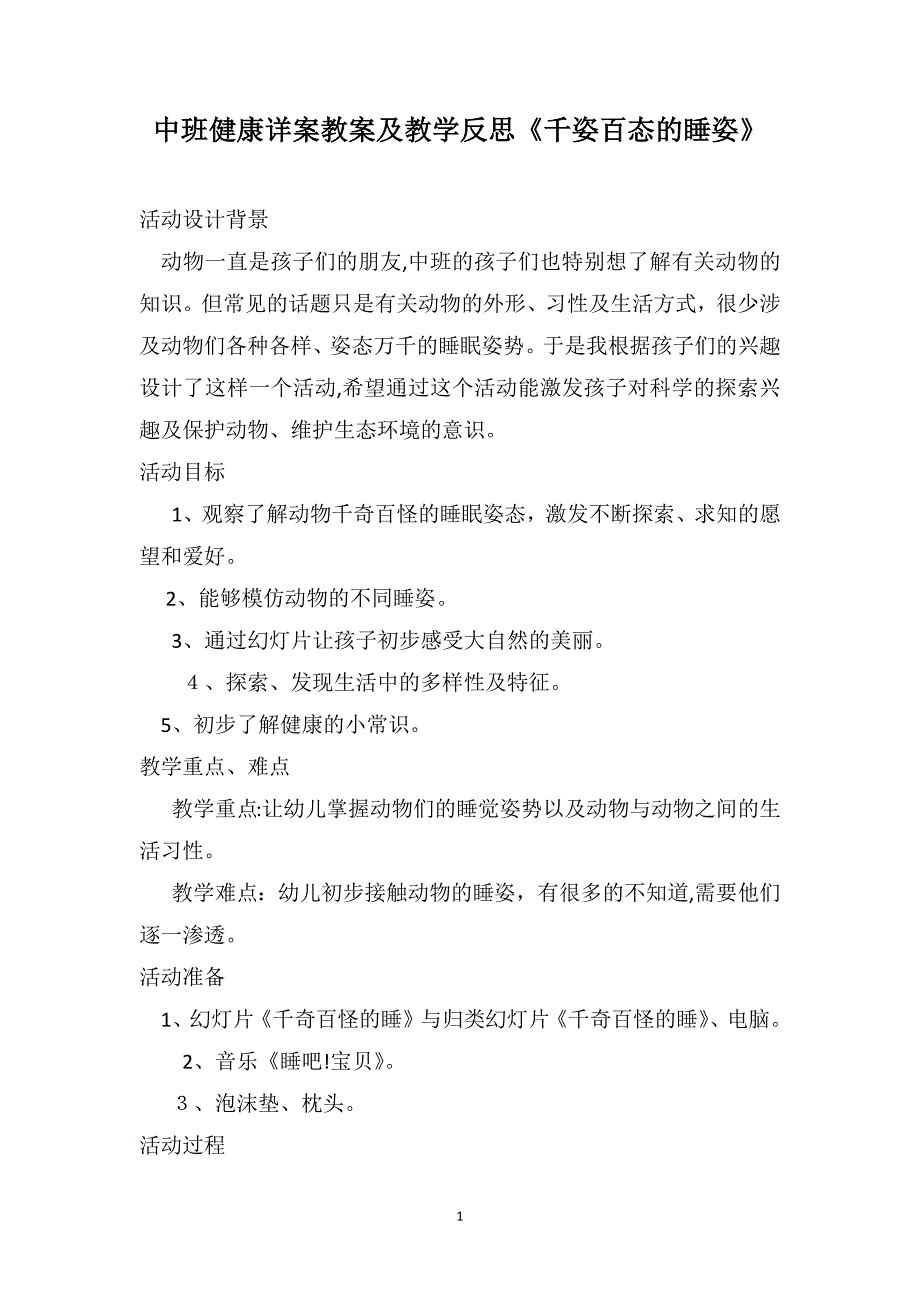 中班健康详案教案及教学反思《千姿百态的睡姿》

活动设计背景

动物一直是孩子们的朋友,中班的孩子们也特别想了解有关动物的知识。但常见的话题只是有关动物的外形、习性及生活方式，很少涉及动物们各种各样、姿态万千的睡眠姿势。于是我根据孩子们的兴趣设计了这样一个活动,希望通过这个活动能激发孩子对科学的探索兴趣及保护动物、维护生态环境的意识。

活动目标

1、观察了解动物千奇百怪的睡眠姿态，激发不断探索、求知的愿望和爱好。

2、能够模仿动物的不同睡姿。

3、通过幻灯片让孩子初步感受大自然的美丽。

4 、探索、发现生活中的多样性及特征。

5、初步了解健康的小常识。

教学重点、难点

教学重点:让幼儿掌握动物们的睡觉姿势以及动物与动物之间的生活习性。

教学难点：幼儿初步接触动物的睡姿，有很多的不知道,需要他们逐一渗透。

活动准备

1、幻灯片《千奇百怪的睡》与归类幻灯片《千奇百怪的睡》、电脑。

2、音乐《睡吧!宝贝》。

3 、泡沫垫、枕头。

活动过程

1